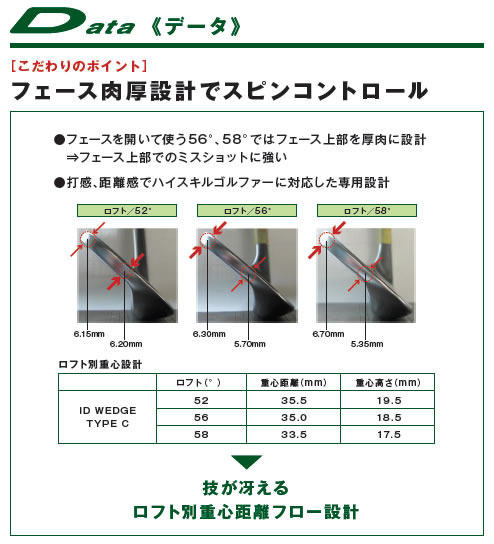 Data《データ》

[こだわりのポイント]

フェース肉厚設計でスピンコントロール

●フェースを開いて使う56°、58°ではフェース上部を厚肉に設計
⇒フェース上部でのミスショットに強い

●打感、距離感でハイスキルゴルファーに対応した専用設計

ロフト/52°

6.15mm

6.20mm

ロフト/56°

6.30mm

5.70mm

ロフト/58°

6.70mm

5.35mm

ロフト別重心設計

| | ロフト(°) | 重心距離(mm) | 重心高さ(mm) |
|---|---|---|---|
| ID WEDGE TYPE C | 52 | 35.5 | 19.5 |
| | 56 | 35.0 | 18.5 |
| | 58 | 33.5 | 17.5 |

技が冴える
ロフト別重心距離フロー設計